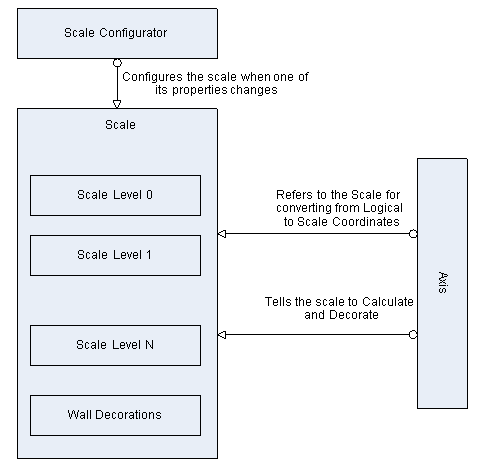 Scale Configurator

Configures the scale when one of its properties changes

Scale

Scale Level 0

Scale Level 1

Scale Level N

Wall Decorations

Refers to the Scale for converting from Logical to Scale Coordinates

Tells the scale to Calculate and Decorate

Axis